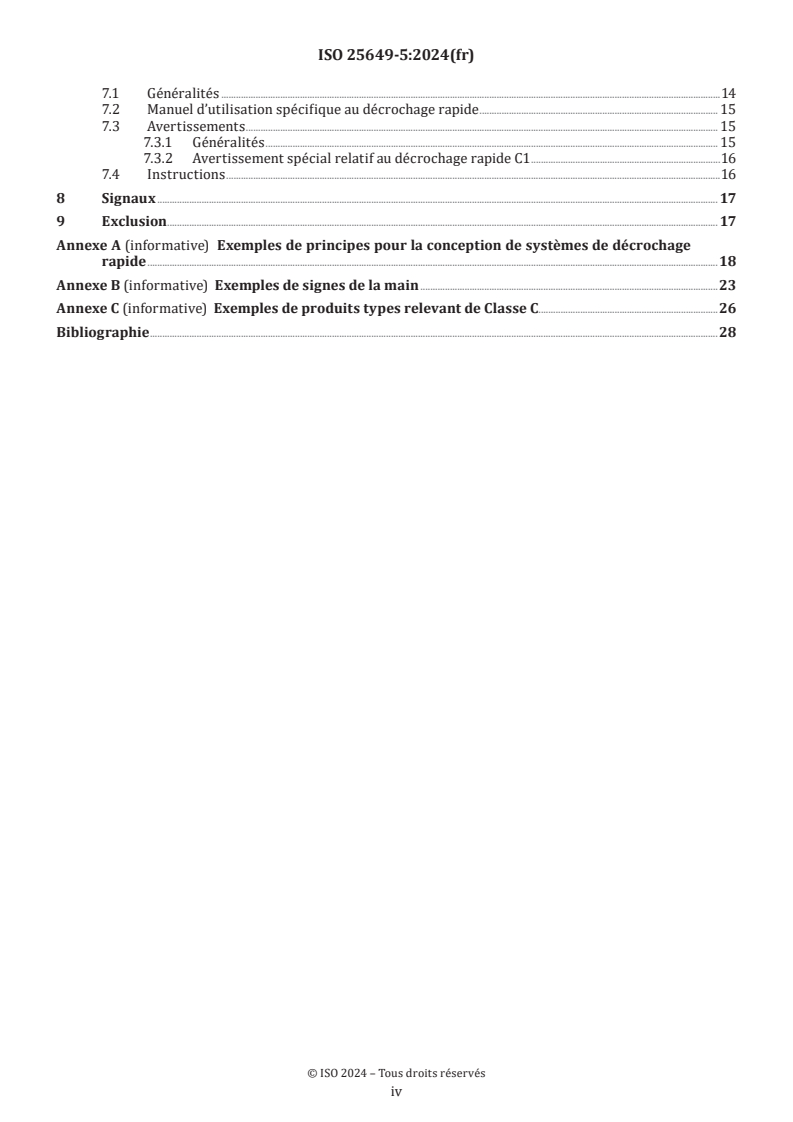 ISO 25649-5:2024(fr)

7.1 Généralités 14
7.2 Manuel d'utilisation spécifique au décrochage rapide 15
7.3 Avertissements 15
7.3.1 Généralités 15
7.3.2 Avertissement spécial relatif au décrochage rapide C1 16
7.4 Instructions 16
8 Signaux 17
9 Exclusion 17
Annexe A (informative) Exemples de principes pour la conception de systèmes de décrochage rapide 18
Annexe B (informative) Exemples de signes de la main 23
Annexe C (informative) Exemples de produits types relevant de Classe C 26
Bibliographie 28

© ISO 2024 – Tous droits réservés
iv